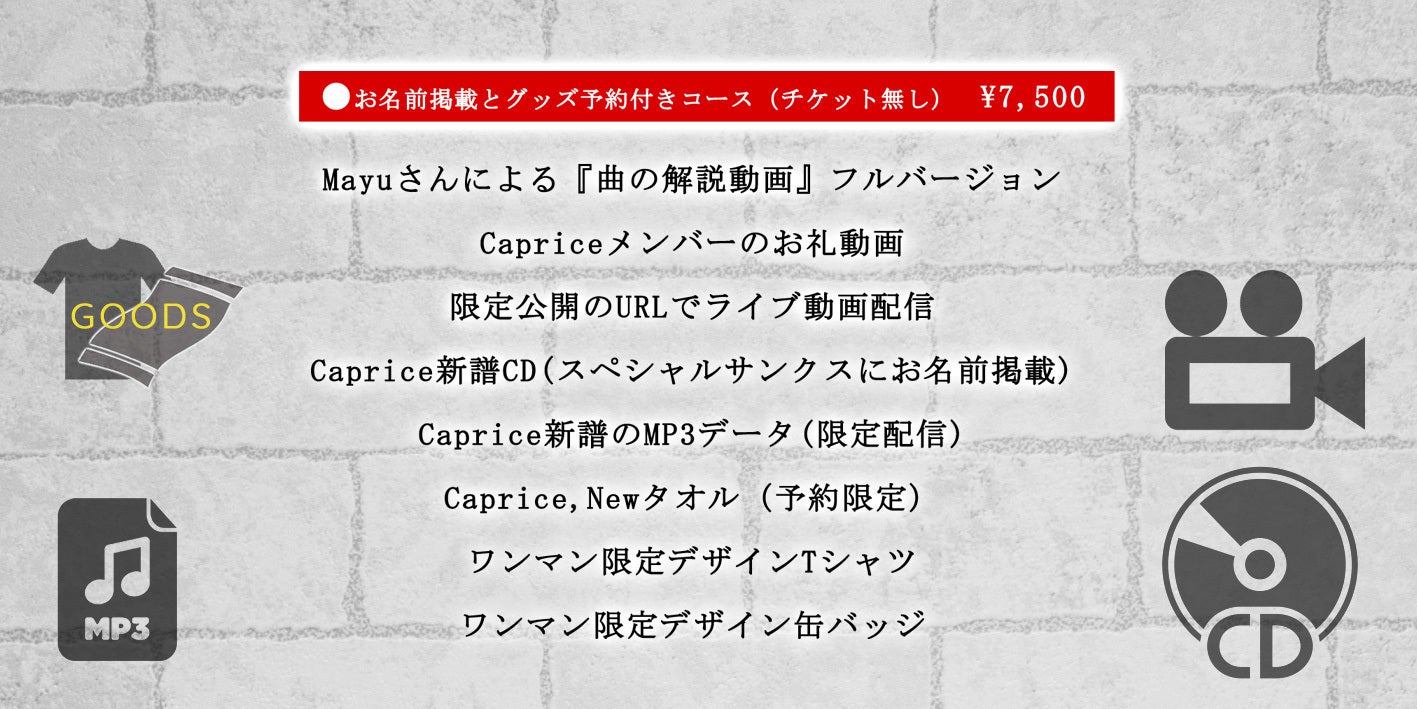 ●お名前掲載とグッズ予約付きコース（チケット無し） ¥7,500

Mayuさんによる『曲の解説動画』フルバージョン

Capriceメンバーのお礼動画

限定公開のURLでライブ動画配信

Caprice新譜CD(スペシャルサンクスにお名前掲載)

Caprice新譜のMP3データ(限定配信)

Caprice,Newタオル（予約限定）

ワンマン限定デザインTシャツ

ワンマン限定デザイン缶バッジ

GOODS

MP3

CD